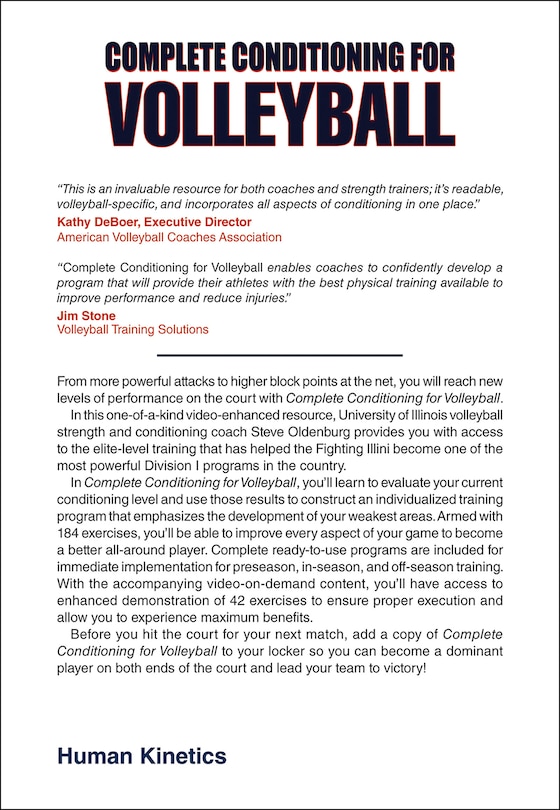 COMPLETE CONDITIONING FOR
VOLLEYBALL

"This is an invaluable resource for both coaches and strength trainers; it's readable, volleyball-specific, and incorporates all aspects of conditioning in one place."
Kathy DeBoer, Executive Director
American Volleyball Coaches Association

"Complete Conditioning for Volleyball enables coaches to confidently develop a program that will provide their athletes with the best physical training available to improve performance and reduce injuries."
Jim Stone
Volleyball Training Solutions

From more powerful attacks to higher block points at the net, you will reach new levels of performance on the court with Complete Conditioning for Volleyball.

In this one-of-a-kind video-enhanced resource, University of Illinois volleyball strength and conditioning coach Steve Oldenburg provides you with access to the elite-level training that has helped the Fighting Illini become one of the most powerful Division I programs in the country.

In Complete Conditioning for Volleyball, you'll learn to evaluate your current conditioning level and use those results to construct an individualized training program that emphasizes the development of your weakest areas. Armed with 184 exercises, you'll be able to improve every aspect of your game to become a better all-around player. Complete ready-to-use programs are included for immediate implementation for preseason, in-season, and off-season training. With the accompanying video-on-demand content, you'll have access to enhanced demonstration of 42 exercises to ensure proper execution and allow you to experience maximum benefits.

Before you hit the court for your next match, add a copy of Complete Conditioning for Volleyball to your locker so you can become a dominant player on both ends of the court and lead your team to victory!

Human Kinetics